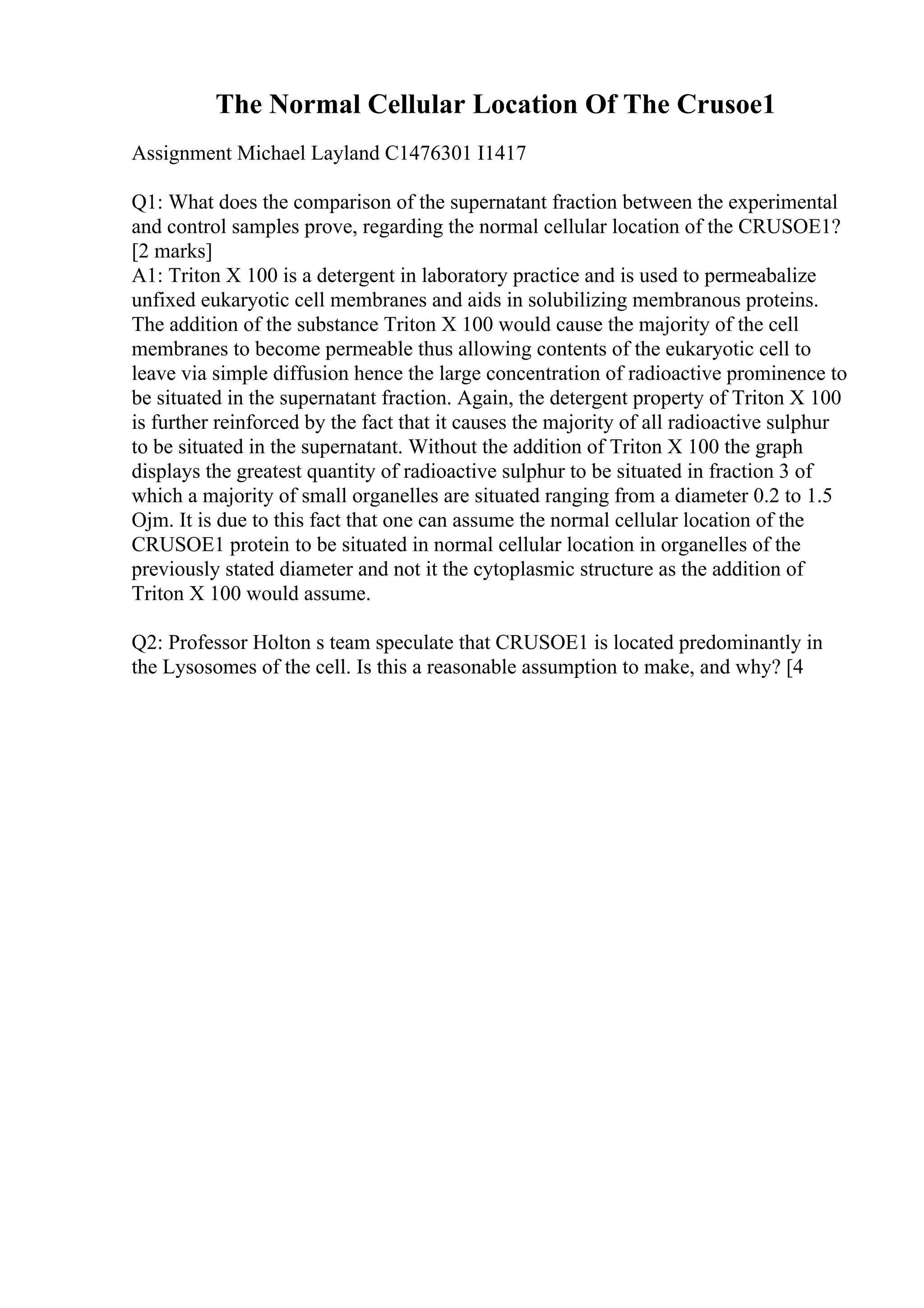 The Normal Cellular Location Of The Crusoe1

Assignment Michael Layland C1476301 I1417

Q1: What does the comparison of the supernatant fraction between the experimental and control samples prove, regarding the normal cellular location of the CRUSOE1? [2 marks]
A1: Triton X 100 is a detergent in laboratory practice and is used to permeabalize unfixed eukaryotic cell membranes and aids in solubilizing membranous proteins. The addition of the substance Triton X 100 would cause the majority of the cell membranes to become permeable thus allowing contents of the eukaryotic cell to leave via simple diffusion hence the large concentration of radioactive prominence to be situated in the supernatant fraction. Again, the detergent property of Triton X 100 is further reinforced by the fact that it causes the majority of all radioactive sulphur to be situated in the supernatant. Without the addition of Triton X 100 the graph displays the greatest quantity of radioactive sulphur to be situated in fraction 3 of which a majority of small organelles are situated ranging from a diameter 0.2 to 1.5 Ojm. It is due to this fact that one can assume the normal cellular location of the CRUSOE1 protein to be situated in normal cellular location in organelles of the previously stated diameter and not it the cytoplasmic structure as the addition of Triton X 100 would assume.

Q2: Professor Holton s team speculate that CRUSOE1 is located predominantly in the Lysosomes of the cell. Is this a reasonable assumption to make, and why? [4